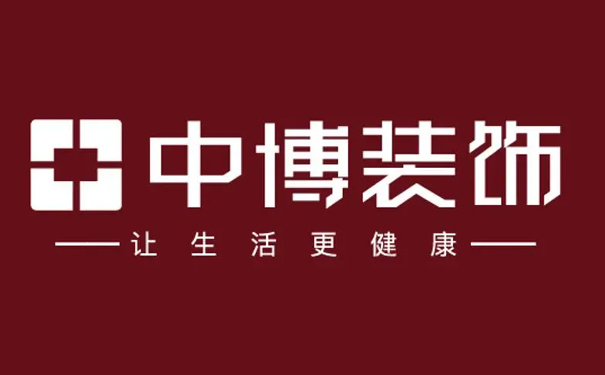 中博装饰

让生活更健康